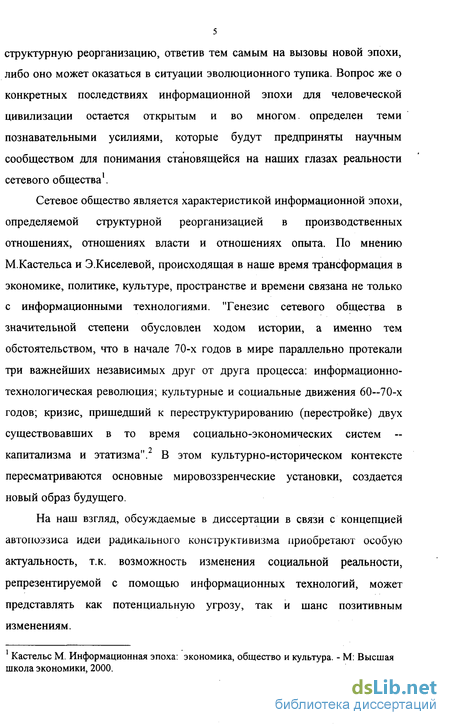 5

структурную реорганизацию, ответив тем самым на вызовы новой эпохи, либо оно может оказаться в ситуации эволюционного тупика. Вопрос же о конкретных последствиях информационной эпохи для человеческой цивилизации остается открытым и во многом определен теми познавательными усилиями, которые будут предприняты научным сообществом для понимания становящейся на наших глазах реальности сетевого общества$^1$.

Сетевое общество является характеристикой информационной эпохи, определяемой структурной реорганизацией в производственных отношениях, отношениях власти и отношениях опыта. По мнению М.Кастельса и Э.Киселевой, происходящая в наше время трансформация в экономике, политике, культуре, пространстве и времени связана не только с информационными технологиями. "Генезис сетевого общества в значительной степени обусловлен ходом истории, а именно тем обстоятельством, что в начале 70-х годов в мире параллельно протекали три важнейших независимых друг от друга процесса: информационно-технологическая революция; культурные и социальные движения 60--70-х годов; кризис, пришедший к переструктурированию (перестройке) двух существовавших в то время социально-экономических систем -- капитализма и этатизма".$^2$ В этом культурно-историческом контексте пересматриваются основные мировоззренческие установки, создается новый образ будущего.

На наш взгляд, обсуждаемые в диссертации в связи с концепцией автопоэзиса идеи радикального конструктивизма приобретают особую актуальность, т.к. возможность изменения социальной реальности, репрезентируемой с помощью информационных технологий, может представлять как потенциальную угрозу, так и шанс позитивным изменениям.

$^1$ Кастельс М. Информационная эпоха: экономика, общество и культура. - М: Высшая школа экономики, 2000.

dsLib.net
библиотека диссертаций